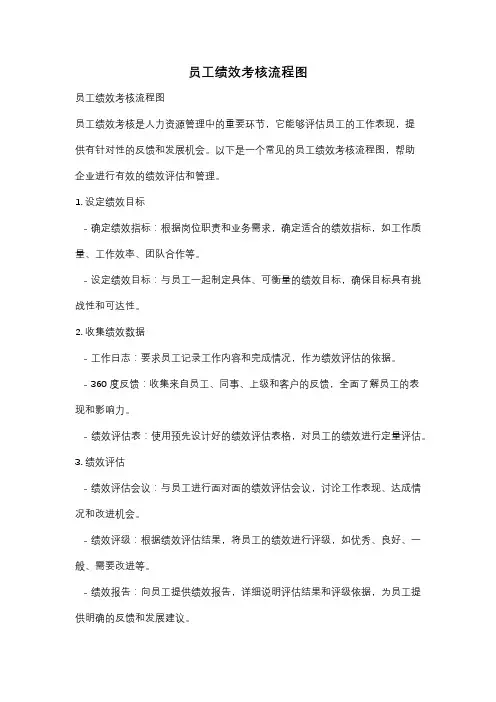 员工绩效考核流程图

员工绩效考核流程图

员工绩效考核是人力资源管理中的重要环节，它能够评估员工的工作表现，提供有针对性的反馈和发展机会。以下是一个常见的员工绩效考核流程图，帮助企业进行有效的绩效评估和管理。

1. 设定绩效目标

- 确定绩效指标：根据岗位职责和业务需求，确定适合的绩效指标，如工作质量、工作效率、团队合作等。

- 设定绩效目标：与员工一起制定具体、可衡量的绩效目标，确保目标具有挑战性和可达性。

2. 收集绩效数据

- 工作日志：要求员工记录工作内容和完成情况，作为绩效评估的依据。

- 360 度反馈：收集来自员工、同事、上级和客户的反馈，全面了解员工的表现和影响力。

- 绩效评估表：使用预先设计好的绩效评估表格，对员工的绩效进行定量评估。

3. 绩效评估

- 绩效评估会议：与员工进行面对面的绩效评估会议，讨论工作表现、达成情况和改进机会。

- 绩效评级：根据绩效评估结果，将员工的绩效进行评级，如优秀、良好、一般、需要改进等。

- 绩效报告：向员工提供绩效报告，详细说明评估结果和评级依据，为员工提供明确的反馈和发展建议。